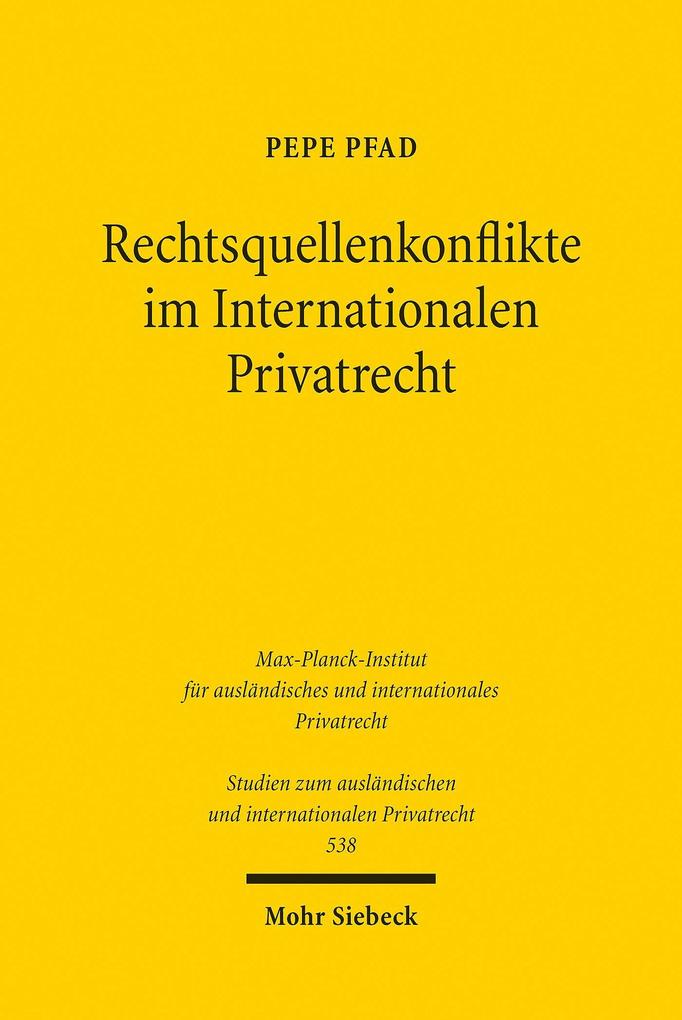 PEPE PFAD

Rechtsquellenkonflikte
im Internationalen
Privatrecht

Max-Planck-Institut
für ausländisches und internationales
Privatrecht

Studien zum ausländischen
und internationalen Privatrecht
538

Mohr Siebeck